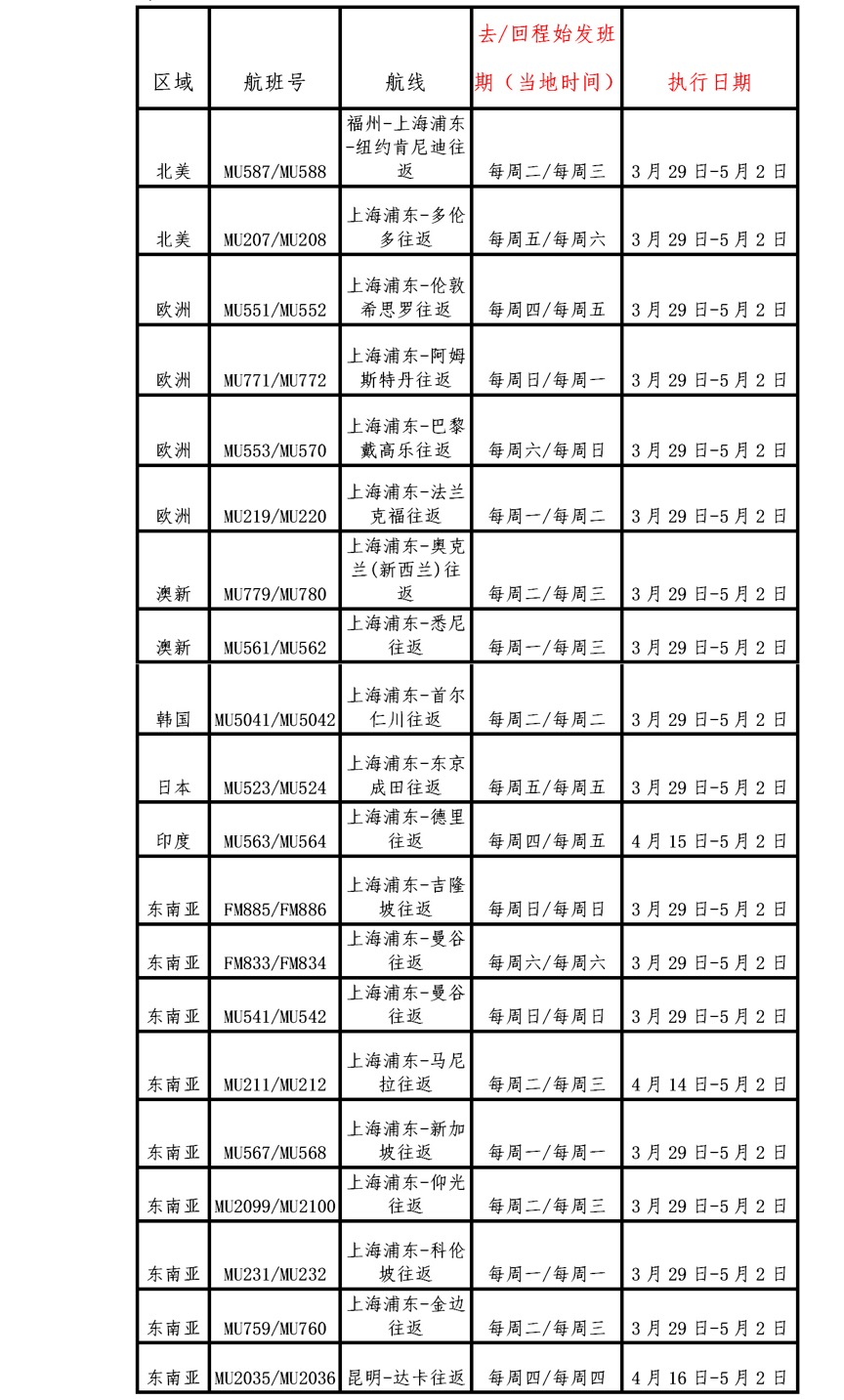 | 区域 | 航班号 | 航线 | 去/回程始发班期（当地时间） | 执行日期 |
|---|---|---|---|---|
| 北美 | MU587/MU588 | 福州-上海浦东-纽约肯尼迪往返 | 每周二/每周三 | 3月29日-5月2日 |
| 北美 | MU207/MU208 | 上海浦东-多伦多往返 | 每周五/每周六 | 3月29日-5月2日 |
| 欧洲 | MU551/MU552 | 上海浦东-伦敦希思罗往返 | 每周四/每周五 | 3月29日-5月2日 |
| 欧洲 | MU771/MU772 | 上海浦东-阿姆斯特丹往返 | 每周日/每周一 | 3月29日-5月2日 |
| 欧洲 | MU553/MU570 | 上海浦东-巴黎戴高乐往返 | 每周六/每周日 | 3月29日-5月2日 |
| 欧洲 | MU219/MU220 | 上海浦东-法兰克福往返 | 每周一/每周二 | 3月29日-5月2日 |
| 澳新 | MU779/MU780 | 上海浦东-奥克兰(新西兰)往返 | 每周二/每周三 | 3月29日-5月2日 |
| 澳新 | MU561/MU562 | 上海浦东-悉尼往返 | 每周一/每周三 | 3月29日-5月2日 |
| 韩国 | MU5041/MU5042 | 上海浦东-首尔仁川往返 | 每周二/每周二 | 3月29日-5月2日 |
| 日本 | MU523/MU524 | 上海浦东-东京成田往返 | 每周五/每周五 | 3月29日-5月2日 |
| 印度 | MU563/MU564 | 上海浦东-德里往返 | 每周四/每周五 | 4月15日-5月2日 |
| 东南亚 | FM885/FM886 | 上海浦东-吉隆坡往返 | 每周日/每周日 | 3月29日-5月2日 |
| 东南亚 | FM833/FM834 | 上海浦东-曼谷往返 | 每周六/每周六 | 3月29日-5月2日 |
| 东南亚 | MU541/MU542 | 上海浦东-曼谷往返 | 每周日/每周日 | 3月29日-5月2日 |
| 东南亚 | MU211/MU212 | 上海浦东-马尼拉往返 | 每周二/每周三 | 4月14日-5月2日 |
| 东南亚 | MU567/MU568 | 上海浦东-新加坡往返 | 每周一/每周一 | 3月29日-5月2日 |
| 东南亚 | MU2099/MU2100 | 上海浦东-仰光往返 | 每周二/每周三 | 3月29日-5月2日 |
| 东南亚 | MU231/MU232 | 上海浦东-科伦坡往返 | 每周一/每周一 | 3月29日-5月2日 |
| 东南亚 | MU759/MU760 | 上海浦东-金边往返 | 每周二/每周三 | 3月29日-5月2日 |
| 东南亚 | MU2035/MU2036 | 昆明-达卡往返 | 每周四/每周四 | 4月16日-5月2日 |